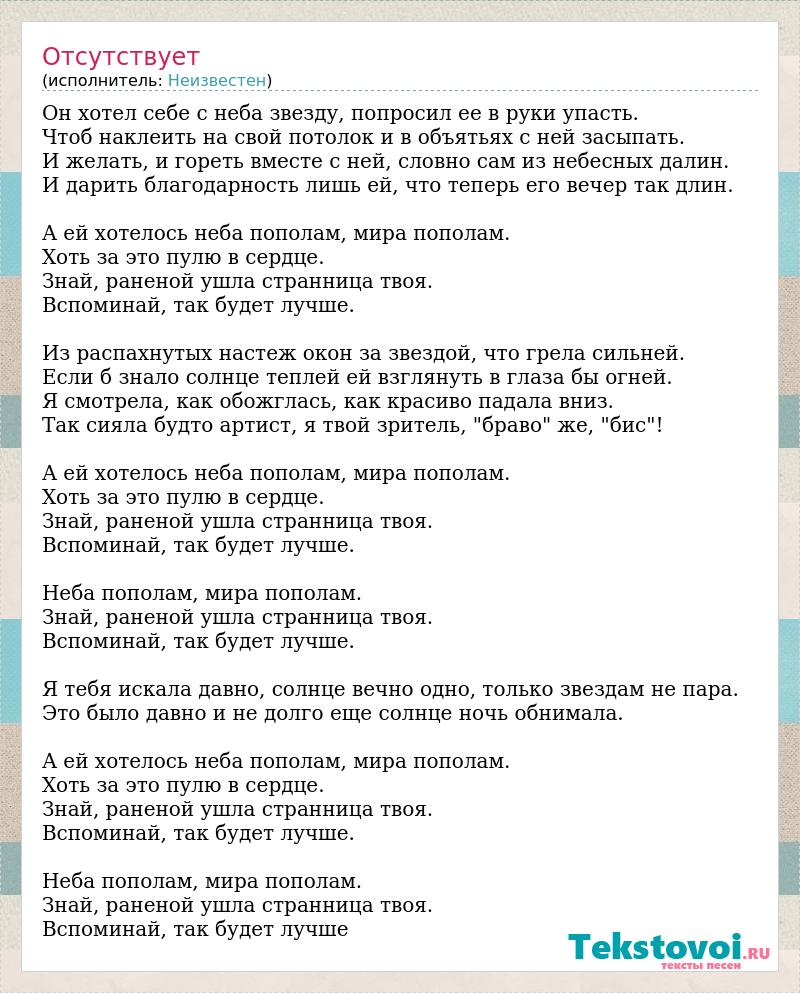 Отсутствует
(исполнитель: Неизвестен)

Он хотел себе с неба звезду, попросил ее в руки упасть.
Чтоб наклеить на свой потолок и в объятьях с ней засыпать.
И желать, и гореть вместе с ней, словно сам из небесных далин.
И дарить благодарность лишь ей, что теперь его вечер так длин.

А ей хотелось неба пополам, мира пополам.
Хоть за это пулю в сердце.
Знай, раненой ушла странница твоя.
Вспоминай, так будет лучше.

Из распахнутых настеж окон за звездой, что грела сильней.
Если б знало солнце теплей ей взглянуть в глаза бы огней.
Я смотрела, как обожглась, как красиво падала вниз.
Так сияла будто артист, я твой зритель, "браво" же, "бис"!

А ей хотелось неба пополам, мира пополам.
Хоть за это пулю в сердце.
Знай, раненой ушла странница твоя.
Вспоминай, так будет лучше.

Неба пополам, мира пополам.
Знай, раненой ушла странница твоя.
Вспоминай, так будет лучше.

Я тебя искала давно, солнце вечно одно, только звездам не пара.
Это было давно и не долго еще солнце ночь обнимала.

А ей хотелось неба пополам, мира пополам.
Хоть за это пулю в сердце.
Знай, раненой ушла странница твоя.
Вспоминай, так будет лучше.

Неба пополам, мира пополам.
Знай, раненой ушла странница твоя.
Вспоминай, так будет лучше

Tekstovoi.RU
тексты песен